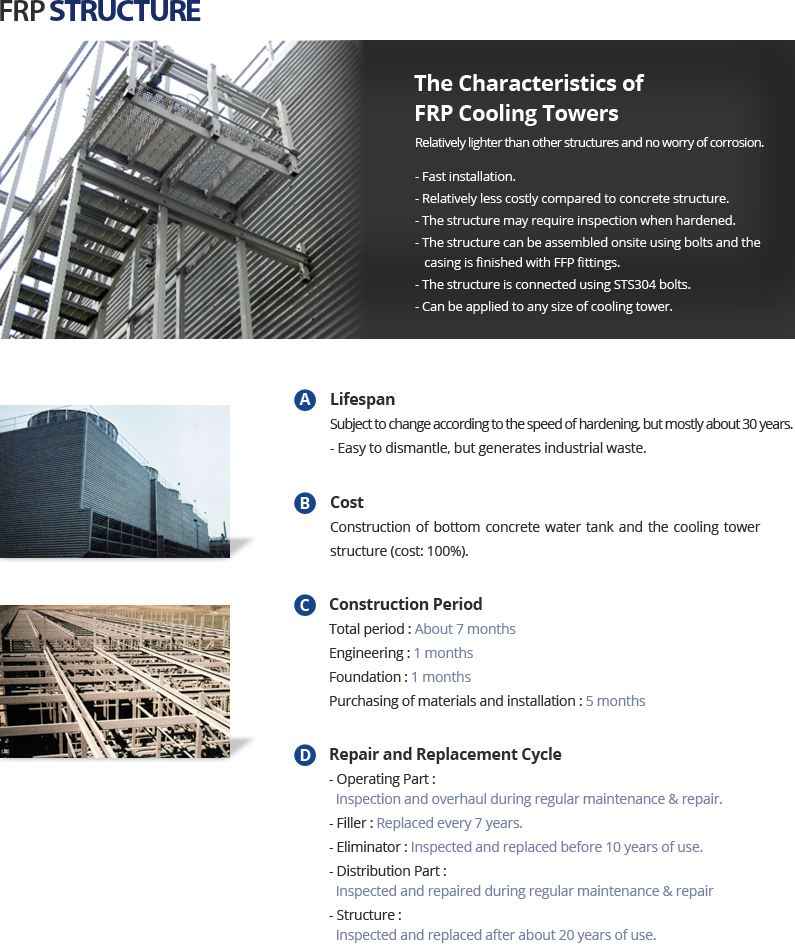 FRP STRUCTURE

The Characteristics of FRP Cooling Towers

Relatively lighter than other structures and no worry of corrosion.

- Fast installation.
- Relatively less costly compared to concrete structure.
- The structure may require inspection when hardened.
- The structure can be assembled onsite using bolts and the casing is finished with FFP fittings.
- The structure is connected using STS304 bolts.
- Can be applied to any size of cooling tower.

A Lifespan

Subject to change according to the speed of hardening, but mostly about 30 years.
- Easy to dismantle, but generates industrial waste.

B Cost

Construction of bottom concrete water tank and the cooling tower structure (cost: 100%).

C Construction Period

Total period : About 7 months
Engineering : 1 months
Foundation : 1 months
Purchasing of materials and installation : 5 months

D Repair and Replacement Cycle

- Operating Part :
Inspection and overhaul during regular maintenance & repair.
- Filler : Replaced every 7 years.
- Eliminator : Inspected and replaced before 10 years of use.
- Distribution Part :
Inspected and repaired during regular maintenance & repair
- Structure :
Inspected and replaced after about 20 years of use.